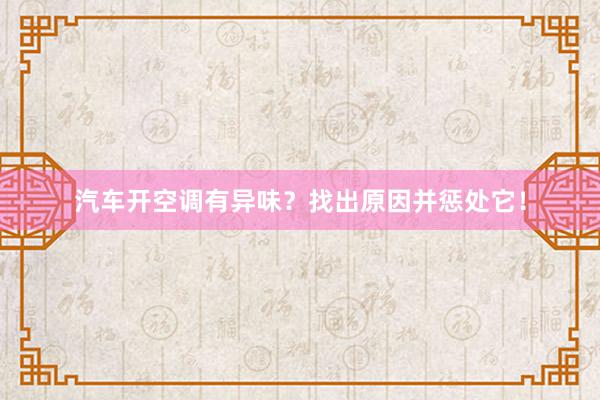 汽车开空调有异味？找出原因并惩处它！